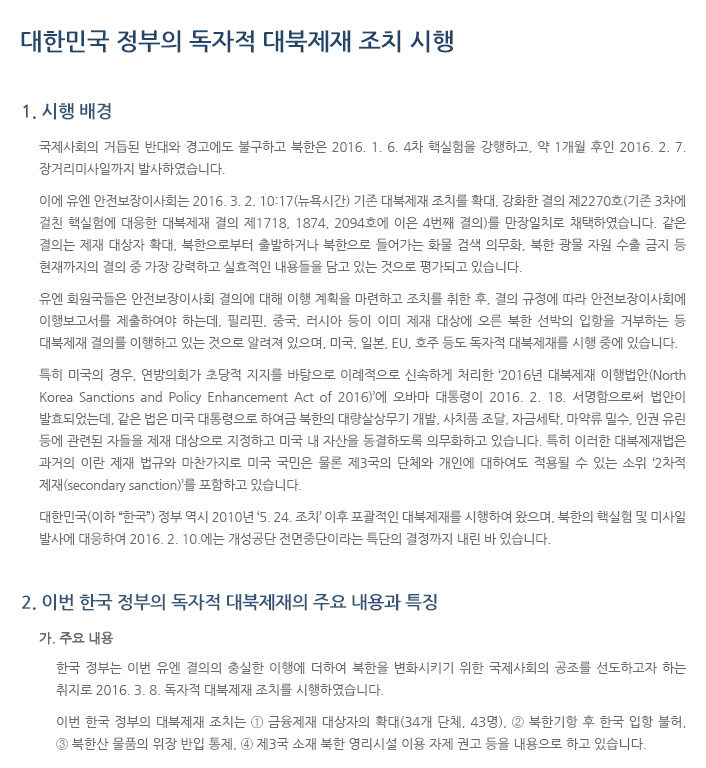 대한민국 정부의 독자적 대북제재 조치 시행

1. 시행 배경

국제사회의 거듭된 반대와 경고에도 불구하고 북한은 2016. 1. 6. 4차 핵실험을 강행하고, 약 1개월 후인 2016. 2. 7. 장거리미사일까지 발사하였습니다.

이에 유엔 안전보장이사회는 2016. 3. 2. 10:17(뉴욕시간) 기존 대북제재 조치를 확대, 강화한 결의 제2270호(기존 3차에 걸친 핵실험에 대응한 대북제재 결의 제1718, 1874, 2094호에 이은 4번째 결의)를 만장일치로 채택하였습니다. 같은 결의는 제재 대상자 확대, 북한으로부터 출발하거나 북한으로 들어가는 화물 검색 의무화, 북한 광물 자원 수출 금지 등 현재까지의 결의 중 가장 강력하고 실효적인 내용들을 담고 있는 것으로 평가되고 있습니다.

유엔 회원국들은 안전보장이사회 결의에 대해 이행 계획을 마련하고 조치를 취한 후, 결의 규정에 따라 안전보장이사회에 이행보고서를 제출하여야 하는데, 필리핀, 중국, 러시아 등이 이미 제재 대상에 오른 북한 선박의 입항을 거부하는 등 대북제재 결의를 이행하고 있는 것으로 알려져 있으며, 미국, 일본, EU, 호주 등도 독자적 대북제재를 시행 중에 있습니다.

특히 미국의 경우, 연방의회가 초당적 지지를 바탕으로 이례적으로 신속하게 처리한 '2016년 대북제재 이행법안(North Korea Sanctions and Policy Enhancement Act of 2016)'에 오바마 대통령이 2016. 2. 18. 서명함으로써 법안이 발효되었는데, 같은 법은 미국 대통령으로 하여금 북한의 대량살상무기 개발, 사치품 조달, 자금세탁, 마약류 밀수, 인권 유린 등에 관련된 자들을 제재 대상으로 지정하고 미국 내 자산을 동결하도록 의무화하고 있습니다. 특히 이러한 대북제재법은 과거의 이란 제재 법규와 마찬가지로 미국 국민은 물론 제3국의 단체와 개인에 대하여도 적용될 수 있는 소위 '2차적 제재(secondary sanction)'를 포함하고 있습니다.

대한민국(이하 "한국") 정부 역시 2010년 '5. 24. 조치' 이후 포괄적인 대북제재를 시행하여 왔으며, 북한의 핵실험 및 미사일 발사에 대응하여 2016. 2. 10.에는 개성공단 전면중단이라는 특단의 결정까지 내린 바 있습니다.

2. 이번 한국 정부의 독자적 대북제재의 주요 내용과 특징

가. 주요 내용

한국 정부는 이번 유엔 결의의 충실한 이행에 더하여 북한을 변화시키기 위한 국제사회의 공조를 선도하고자 하는 취지로 2016. 3. 8. 독자적 대북제재 조치를 시행하였습니다.

이번 한국 정부의 대북제재 조치는 ① 금융제재 대상자의 확대(34개 단체, 43명), ② 북한기항 후 한국 입항 불허, ③ 북한산 물품의 위장 반입 통제, ④ 제3국 소재 북한 영리시설 이용 자제 권고 등을 내용으로 하고 있습니다.